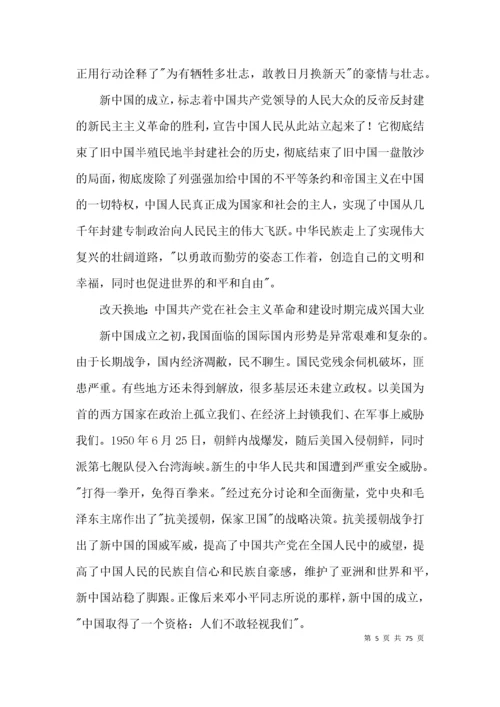 正用行动诠释了"为有牺牲多壮志，敢教日月换新天"的豪情与壮志。

新中国的成立，标志着中国共产党领导的人民大众的反帝反封建的新民主主义革命的胜利，宣告中国人民从此站立起来了！它彻底结束了旧中国半殖民地半封建社会的历史，彻底结束了旧中国一盘散沙的局面，彻底废除了列强强加给中国的不平等条约和帝国主义在中国的一切特权，中国人民真正成为国家和社会的主人，实现了中国从几千年封建专制政治向人民民主的伟大飞跃。中华民族走上了实现伟大复兴的壮阔道路，"以勇敢而勤劳的姿态工作着，创造自己的文明和幸福，同时也促进世界的和平和自由"。

改天换地：中国共产党在社会主义革命和建设时期完成兴国大业

新中国成立之初，我国面临的国际国内形势是异常艰难和复杂的。由于长期战争，国内经济凋敝，民不聊生。国民党残余伺机破坏，匪患严重。有些地方还未得到解放，很多基层还未建立政权。以美国为首的西方国家在政治上孤立我们、在经济上封锁我们、在军事上威胁我们。1950 年 6 月 25 日，朝鲜内战爆发，随后美国入侵朝鲜，同时派第七舰队侵入台湾海峡。新生的中华人民共和国遭到严重安全威胁。"打得一拳开，免得百拳来。"经过充分讨论和全面衡量，党中央和毛泽东主席作出了"抗美援朝，保家卫国"的战略决策。抗美援朝战争打出了新中国的国威军威，提高了中国共产党在全国人民中的威望，提高了中国人民的民族自信心和民族自豪感，维护了亚洲和世界和平，新中国站稳了脚跟。正像后来邓小平同志所说的那样，新中国的成立，"中国取得了一个资格：人们不敢轻视我们"。

第 5 页 共 75 页